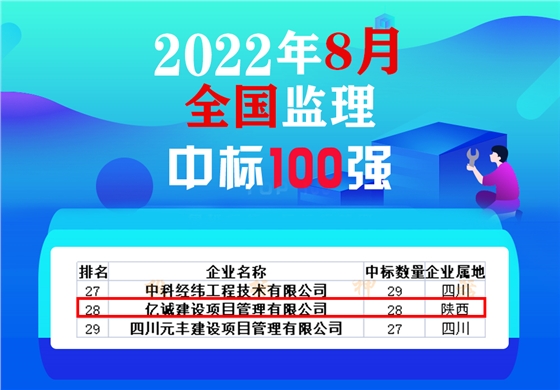 2022年8月
全国监理
中标100强

| 排名 | 企业名称 | 中标数量 | 企业属地 |
|---|---|---|---|
| 27 | 中科经纬工程技术有限公司 | 29 | 四川 |
| 28 | 亿诚建设项目管理有限公司 | 28 | 陕西 |
| 29 | 四川元丰建设项目管理有限公司 | 27 | 四川 |